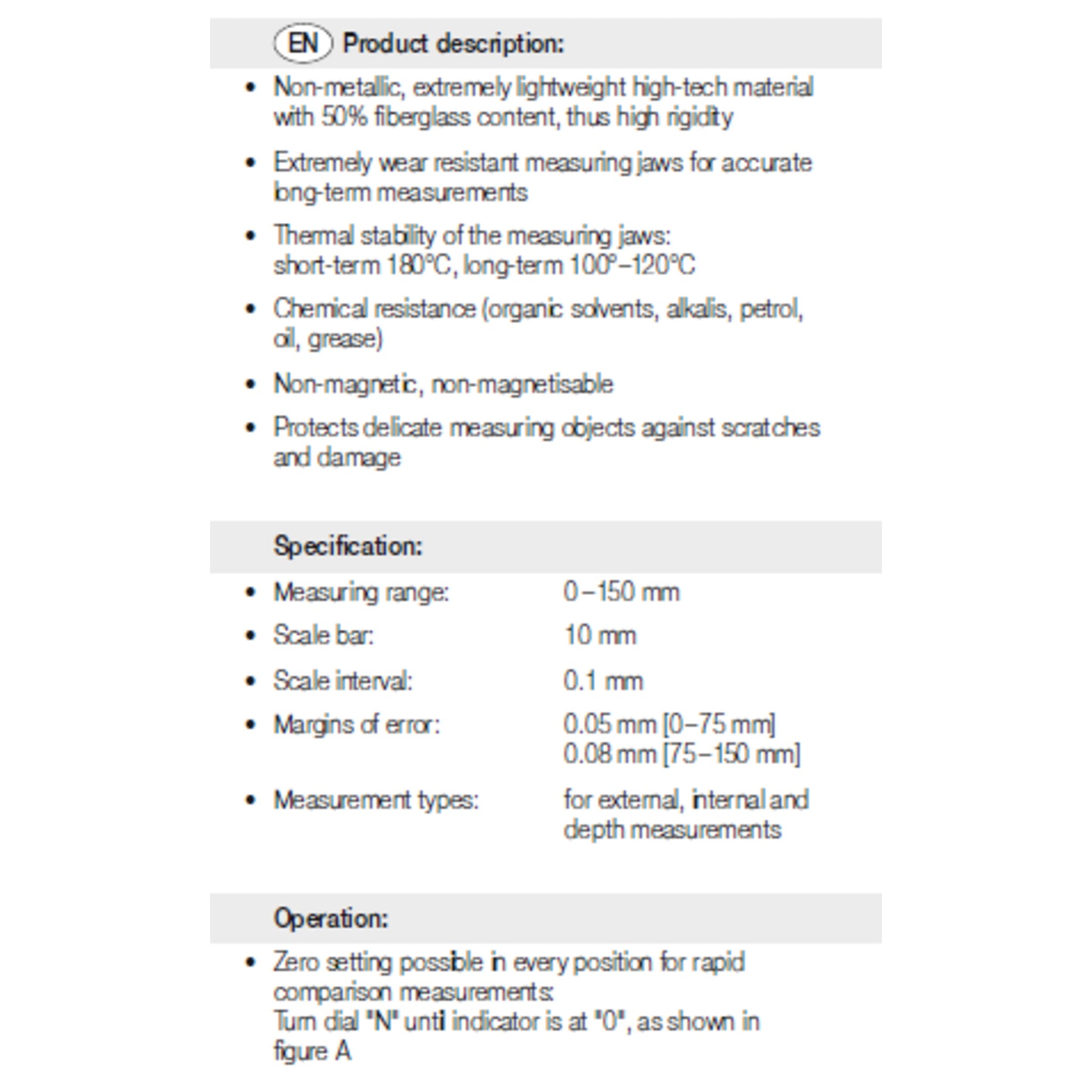 EN Product description:

• Non-metallic, extremely lightweight high-tech material with 50% fiberglass content, thus high rigidity

• Extremely wear resistant measuring jaws for accurate long-term measurements

• Thermal stability of the measuring jaws:
short-term 180°C, long-term 100°–120°C

• Chemical resistance (organic solvents, alkalis, petrol, oil, grease)

• Non-magnetic, non-magnetisable

• Protects delicate measuring objects against scratches and damage

Specification:

• Measuring range: 0–150 mm

• Scale bar: 10 mm

• Scale interval: 0.1 mm

• Margins of error: 0.05 mm [0–75 mm]
0.08 mm [75–150 mm]

• Measurement types: for external, internal and depth measurements

Operation:

• Zero setting possible in every position for rapid comparison measurements:
Turn dial "N" until indicator is at "0", as shown in figure A